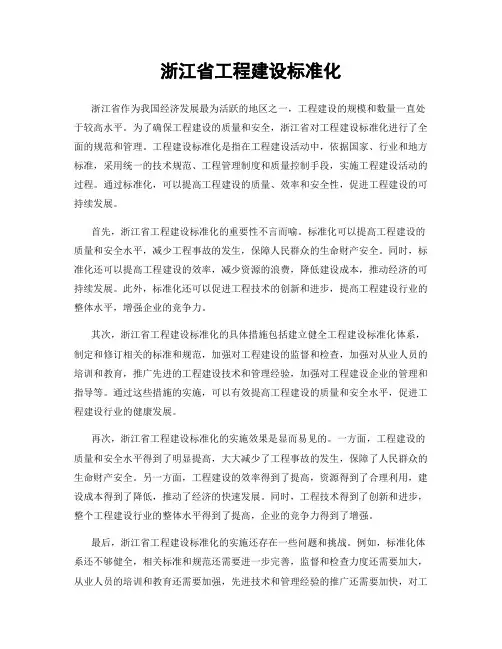 浙江省工程建设标准化

浙江省作为我国经济发展最为活跃的地区之一，工程建设的规模和数量一直处于较高水平。为了确保工程建设的质量和安全，浙江省对工程建设标准化进行了全面的规范和管理。工程建设标准化是指在工程建设活动中，依据国家、行业和地方标准，采用统一的技术规范、工程管理制度和质量控制手段，实施工程建设活动的过程。通过标准化，可以提高工程建设的质量、效率和安全性，促进工程建设的可持续发展。

首先，浙江省工程建设标准化的重要性不言而喻。标准化可以提高工程建设的质量和安全水平，减少工程事故的发生，保障人民群众的生命财产安全。同时，标准化还可以提高工程建设的效率，减少资源的浪费，降低建设成本，推动经济的可持续发展。此外，标准化还可以促进工程技术的创新和进步，提高工程建设行业的整体水平，增强企业的竞争力。

其次，浙江省工程建设标准化的具体措施包括建立健全工程建设标准化体系，制定和修订相关的标准和规范，加强对工程建设的监督和检查，加强对从业人员的培训和教育，推广先进的工程建设技术和管理经验，加强对工程建设企业的管理和指导等。通过这些措施的实施，可以有效提高工程建设的质量和安全水平，促进工程建设行业的健康发展。

再次，浙江省工程建设标准化的实施效果是显而易见的。一方面，工程建设的质量和安全水平得到了明显提高，大大减少了工程事故的发生，保障了人民群众的生命财产安全。另一方面，工程建设的效率得到了提高，资源得到了合理利用，建设成本得到了降低，推动了经济的快速发展。同时，工程技术得到了创新和进步，整个工程建设行业的整体水平得到了提高，企业的竞争力得到了增强。

最后，浙江省工程建设标准化的实施还存在一些问题和挑战。例如，标准化体系还不够健全，相关标准和规范还需要进一步完善，监督和检查力度还需要加大，从业人员的培训和教育还需要加强，先进技术和管理经验的推广还需要加快，对工